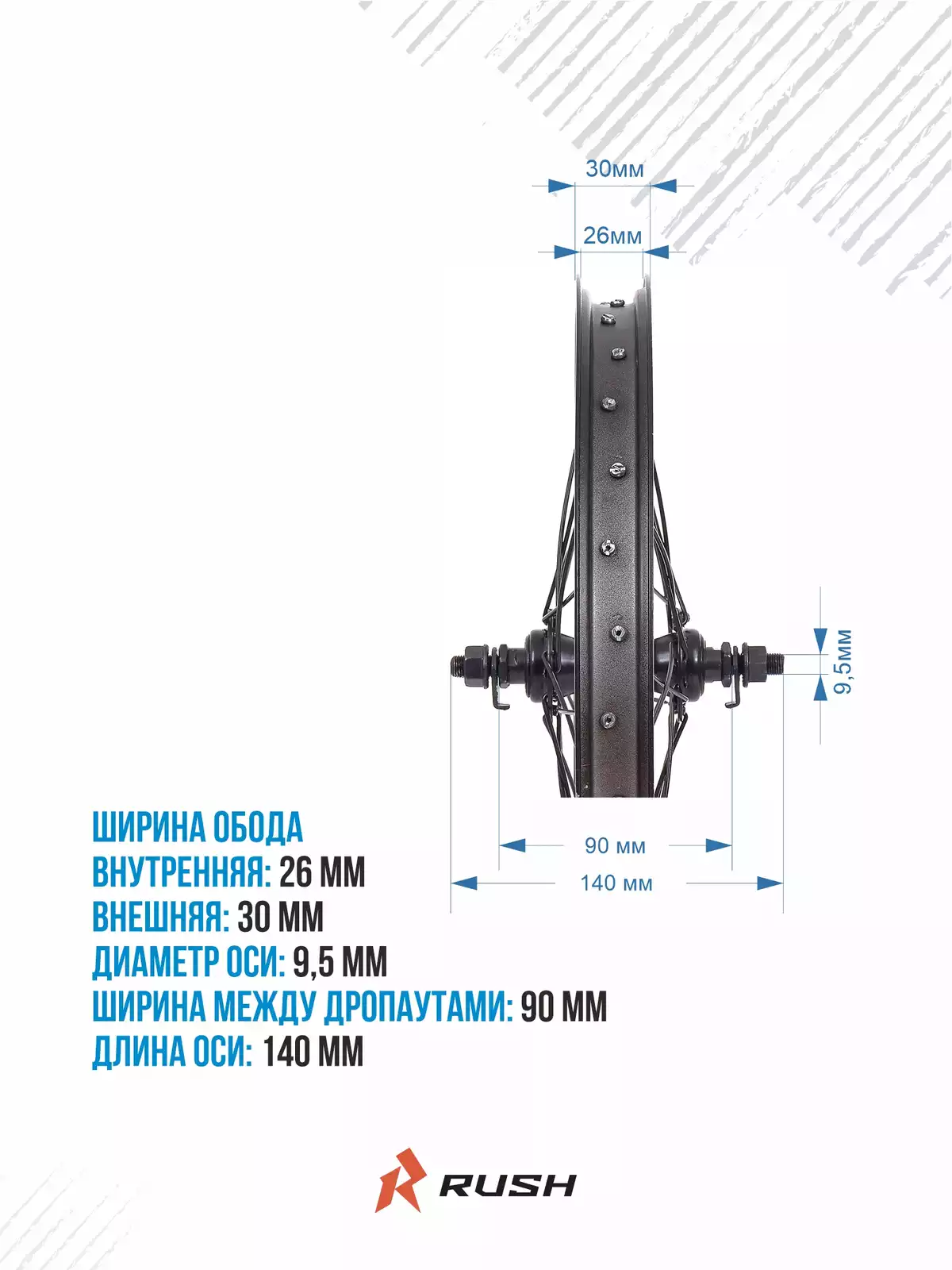 30мм

26мм

9,5мм

90 мм

140 мм

ШИРИНА ОБОДА
ВНУТРЕННЯЯ: 26 ММ
ВНЕШНЯЯ: 30 ММ
ДИАМЕТР ОСИ: 9,5 ММ
ШИРИНА МЕЖДУ ДРОПАУТАМИ: 90 ММ
ДЛИНА ОСИ: 140 ММ

RUSH